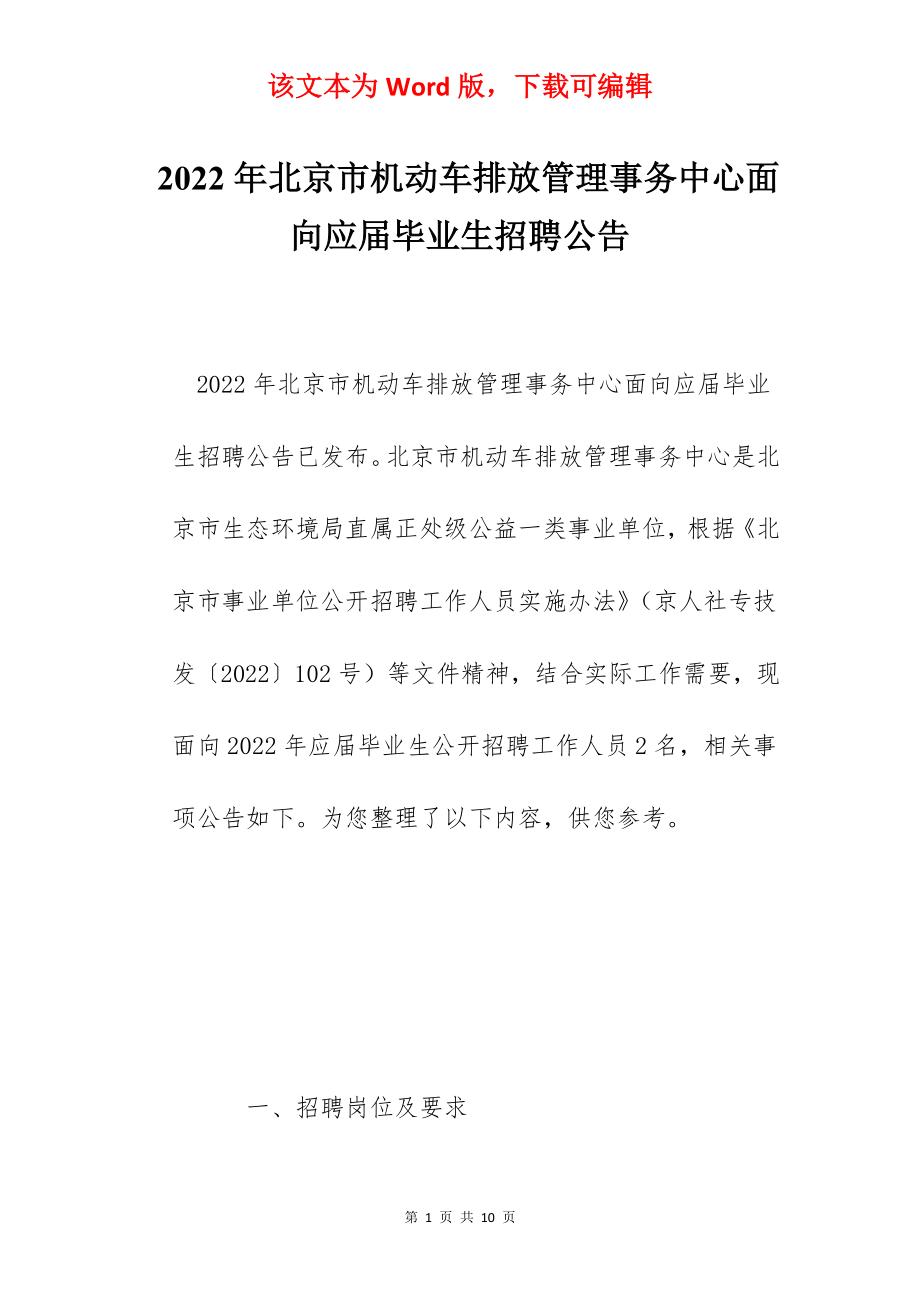 该文本为 Word 版，下载可编辑

2022 年北京市机动车排放管理事务中心面向应届毕业生招聘公告

2022 年北京市机动车排放管理事务中心面向应届毕业生招聘公告已发布。北京市机动车排放管理事务中心是北京市生态环境局直属正处级公益一类事业单位，根据《北京市事业单位公开招聘工作人员实施办法》（京人社专技发〔2022〕102 号）等文件精神，结合实际工作需要，现面向 2022 年应届毕业生公开招聘工作人员 2 名，相关事项公告如下。为您整理了以下内容，供您参考。

一、招聘岗位及要求

第 1 页 共 10 页